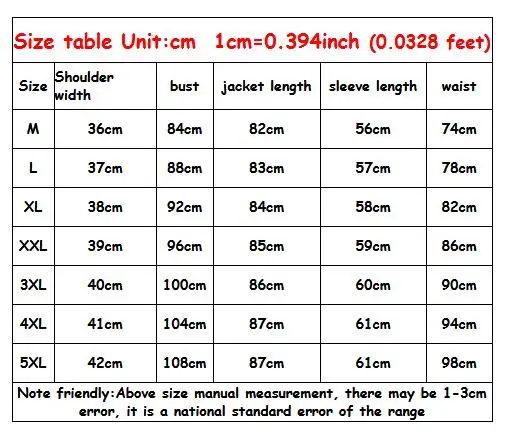 Size table Unit:cm 1cm=0.394inch (0.0328 feet)

| Size | Shoulder width | bust | jacket length | sleeve length | waist |
|---|---|---|---|---|---|
| M | 36cm | 84cm | 82cm | 56cm | 74cm |
| L | 37cm | 88cm | 83cm | 57cm | 78cm |
| XL | 38cm | 92cm | 84cm | 58cm | 82cm |
| XXL | 39cm | 96cm | 85cm | 59cm | 86cm |
| 3XL | 40cm | 100cm | 86cm | 60cm | 90cm |
| 4XL | 41cm | 104cm | 87cm | 61cm | 94cm |
| 5XL | 42cm | 108cm | 87cm | 61cm | 98cm |

Note friendly:Above size manual measurement, there may be 1-3cm error, it is a national standard error of the range